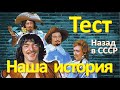 Тест
Назад в СССР
Наша история